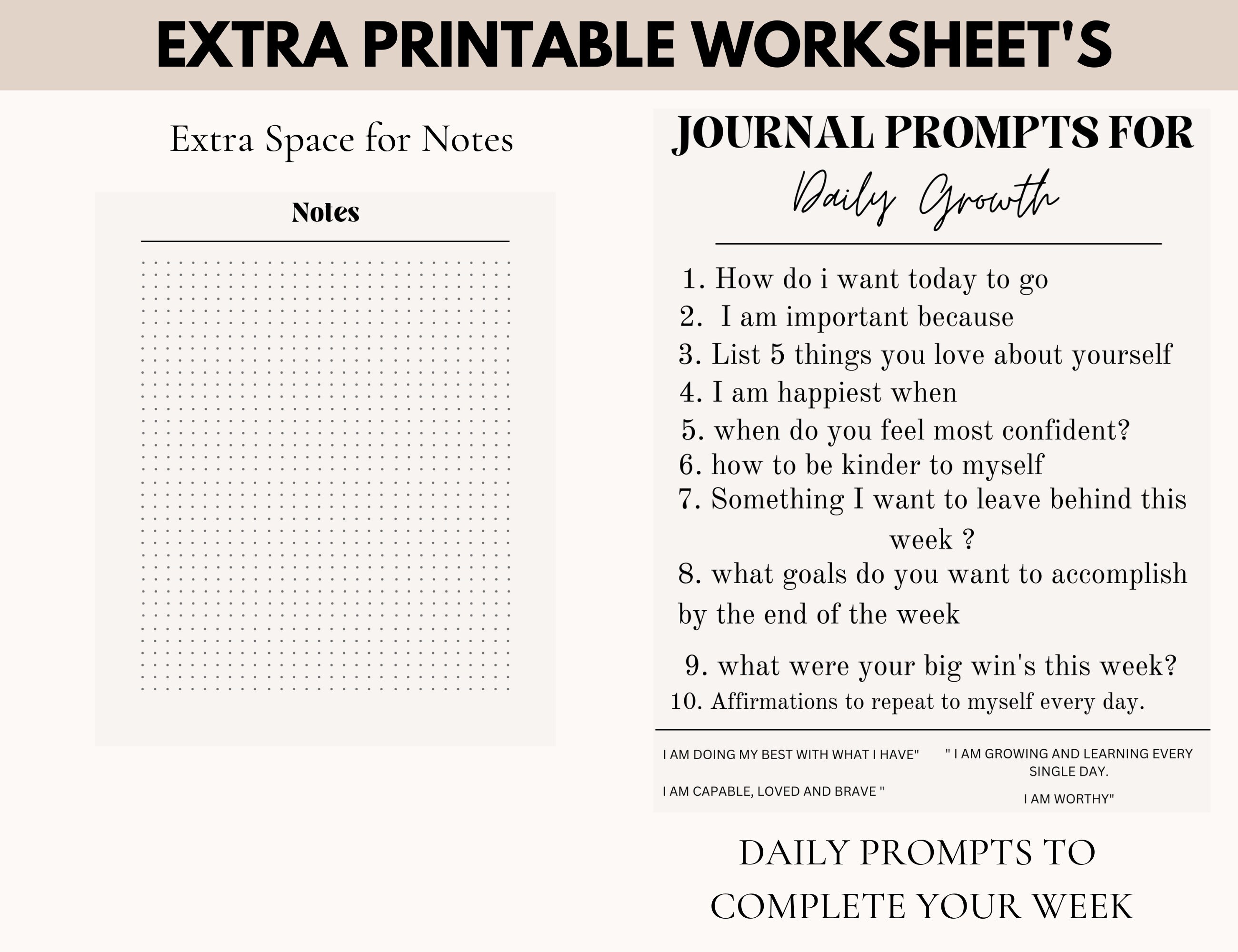 EXTRA PRINTABLE WORKSHEET'S

Extra Space for Notes

Notes

JOURNAL PROMPTS FOR
Daily Growth

1. How do i want today to go
2. I am important because
3. List 5 things you love about yourself
4. I am happiest when
5. when do you feel most confident?
6. how to be kinder to myself
7. Something I want to leave behind this week ?
8. what goals do you want to accomplish by the end of the week
9. what were your big win's this week?
10. Affirmations to repeat to myself every day.

I AM DOING MY BEST WITH WHAT I HAVE"

I AM CAPABLE, LOVED AND BRAVE "

" I AM GROWING AND LEARNING EVERY SINGLE DAY.

I AM WORTHY"

DAILY PROMPTS TO COMPLETE YOUR WEEK